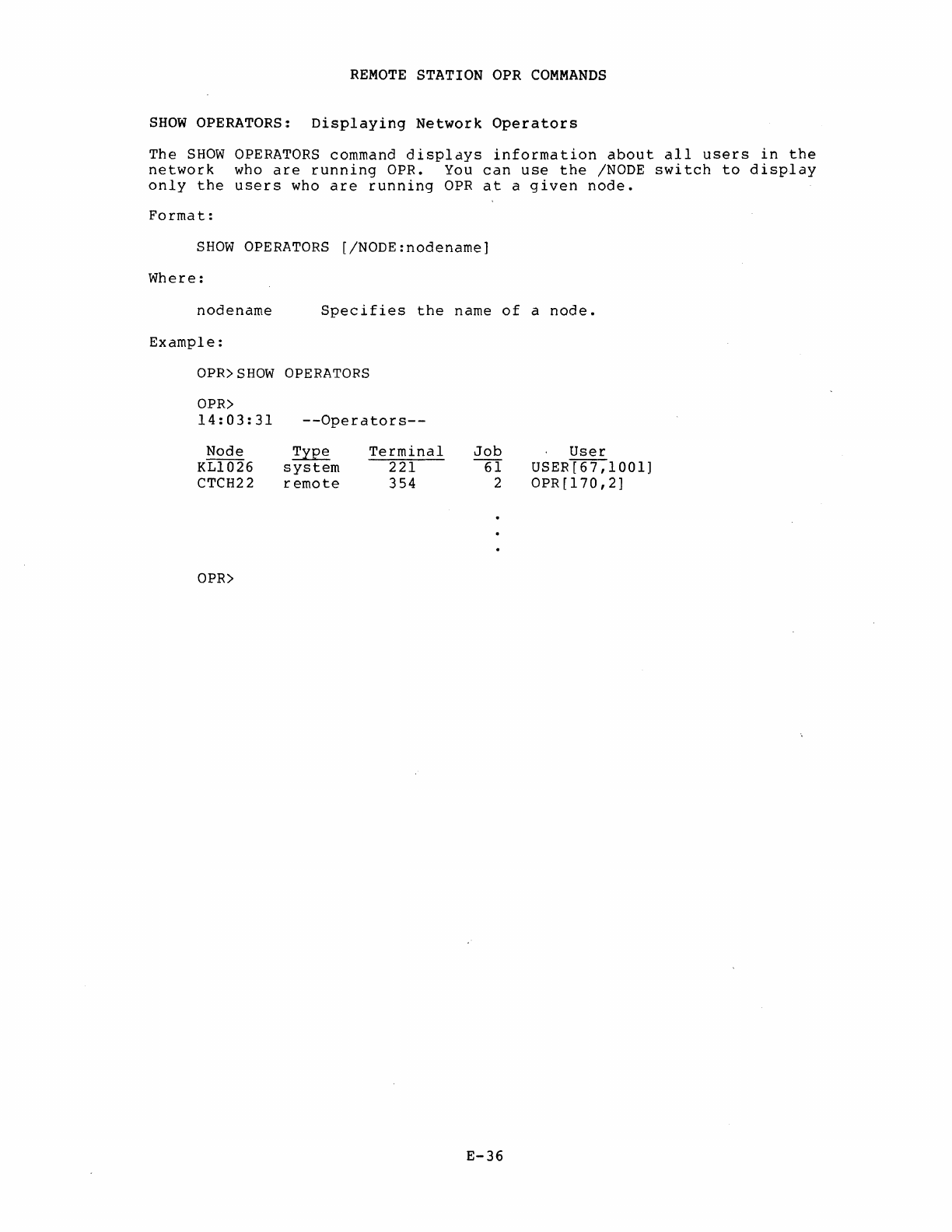 REMOTE STATION OPR COMMANDS

SHOW OPERATORS: Displaying Network Operators

The SHOW OPERATORS command displays information about all users in the network who are running OPR. You can use the /NODE switch to display only the users who are running OPR at a given node.

Format:

SHOW OPERATORS [/NODE:nodename]

Where:

nodename Specifies the name of a node.

Example:

OPR>SHOW OPERATORS

OPR>
14:03:31 --Operators--

| Node | Type | Terminal | Job | User |
|---|---|---|---|---|
| KL1026 | system | 221 | 61 | USER[67,1001] |
| CTCH22 | remote | 354 | 2 | OPR[170,2] |

.
.
.

OPR>

E-36